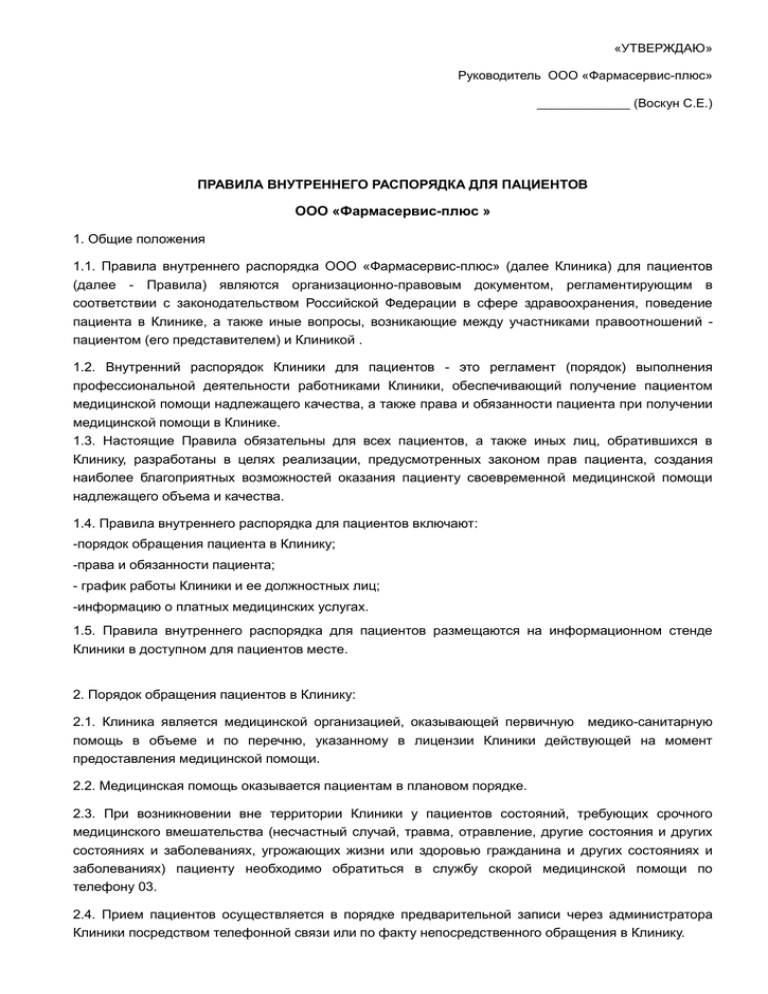 «УТВЕРЖДАЮ»

Руководитель ООО «Фармасервис-плюс»

_____________ (Воскун С.Е.)

ПРАВИЛА ВНУТРЕННЕГО РАСПОРЯДКА ДЛЯ ПАЦИЕНТОВ

ООО «Фармасервис-плюс »

1. Общие положения

1.1. Правила внутреннего распорядка ООО «Фармасервис-плюс» (далее Клиника) для пациентов (далее - Правила) являются организационно-правовым документом, регламентирующим в соответствии с законодательством Российской Федерации в сфере здравоохранения, поведение пациента в Клинике, а также иные вопросы, возникающие между участниками правоотношений - пациентом (его представителем) и Клиникой .

1.2. Внутренний распорядок Клиники для пациентов - это регламент (порядок) выполнения профессиональной деятельности работниками Клиники, обеспечивающий получение пациентом медицинской помощи надлежащего качества, а также права и обязанности пациента при получении медицинской помощи в Клинике.
1.3. Настоящие Правила обязательны для всех пациентов, а также иных лиц, обратившихся в Клинику, разработаны в целях реализации, предусмотренных законом прав пациента, создания наиболее благоприятных возможностей оказания пациенту своевременной медицинской помощи надлежащего объема и качества.

1.4. Правила внутреннего распорядка для пациентов включают:
-порядок обращения пациента в Клинику;
-права и обязанности пациента;
- график работы Клиники и ее должностных лиц;
-информацию о платных медицинских услугах.

1.5. Правила внутреннего распорядка для пациентов размещаются на информационном стенде Клиники в доступном для пациентов месте.

2. Порядок обращения пациентов в Клинику:

2.1. Клиника является медицинской организацией, оказывающей первичную медико-санитарную помощь в объеме и по перечню, указанному в лицензии Клиники действующей на момент предоставления медицинской помощи.

2.2. Медицинская помощь оказывается пациентам в плановом порядке.

2.3. При возникновении вне территории Клиники у пациентов состояний, требующих срочного медицинского вмешательства (несчастный случай, травма, отравление, другие состояния и других состояниях и заболеваниях, угрожающих жизни или здоровью гражданина и других состояниях и заболеваниях) пациенту необходимо обратиться в службу скорой медицинской помощи по телефону 03.

2.4. Прием пациентов осуществляется в порядке предварительной записи через администратора Клиники посредством телефонной связи или по факту непосредственного обращения в Клинику.